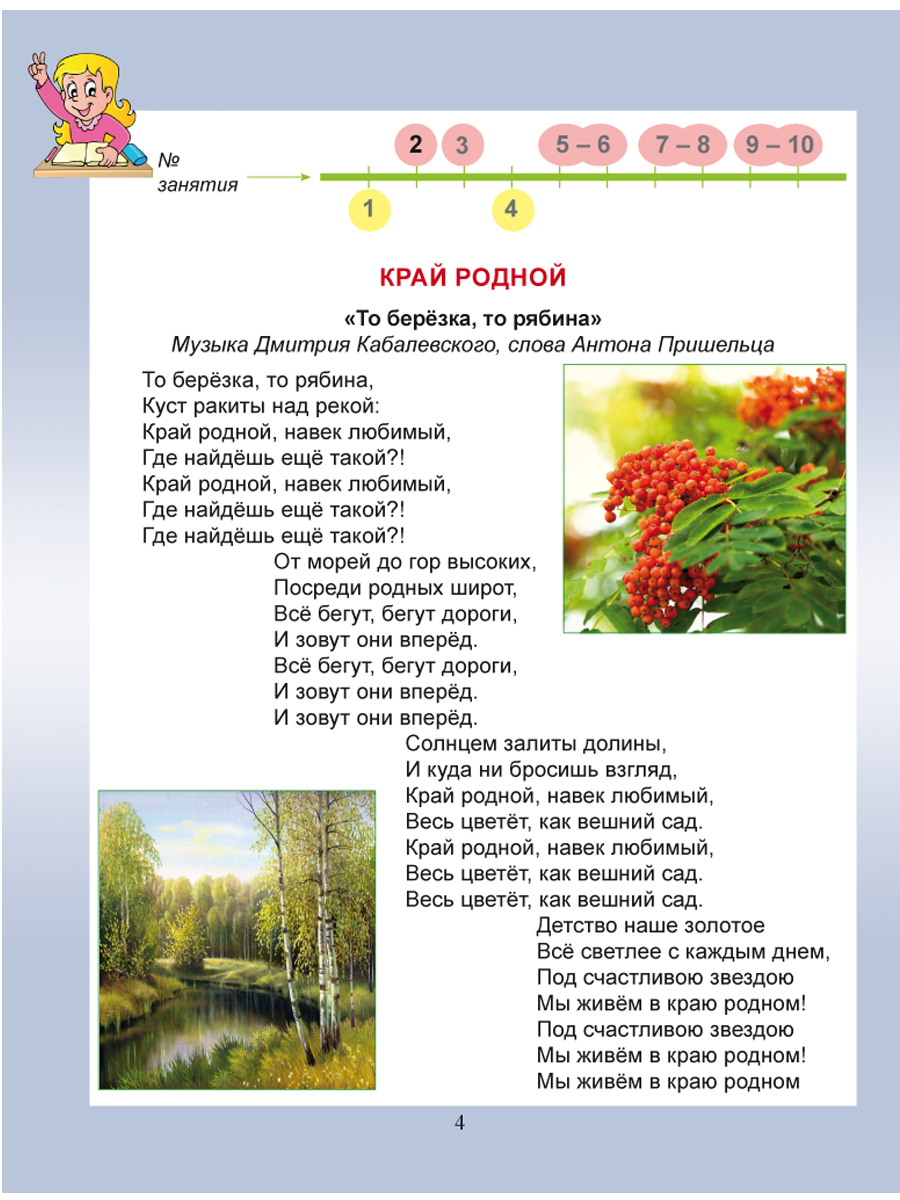 № занятия

2 3 5 – 6 7 – 8 9 – 10

1 4

КРАЙ РОДНОЙ

«То берёзка, то рябина»
Музыка Дмитрия Кабалевского, слова Антона Пришельца

То берёзка, то рябина,
Куст ракиты над рекой:
Край родной, навек любимый,
Где найдёшь ещё такой?!
Край родной, навек любимый,
Где найдёшь ещё такой?!
Где найдёшь ещё такой?!

От морей до гор высоких,
Посреди родных широт,
Всё бегут, бегут дороги,
И зовут они вперёд.
Всё бегут, бегут дороги,
И зовут они вперёд.
И зовут они вперёд.

Солнцем залиты долины,
И куда ни бросишь взгляд,
Край родной, навек любимый,
Весь цветёт, как вешний сад.
Край родной, навек любимый,
Весь цветёт, как вешний сад.
Весь цветёт, как вешний сад.

Детство наше золотое
Всё светлее с каждым днем,
Под счастливою звездою
Мы живём в краю родном!
Под счастливою звездою
Мы живём в краю родном!
Мы живём в краю родном

4